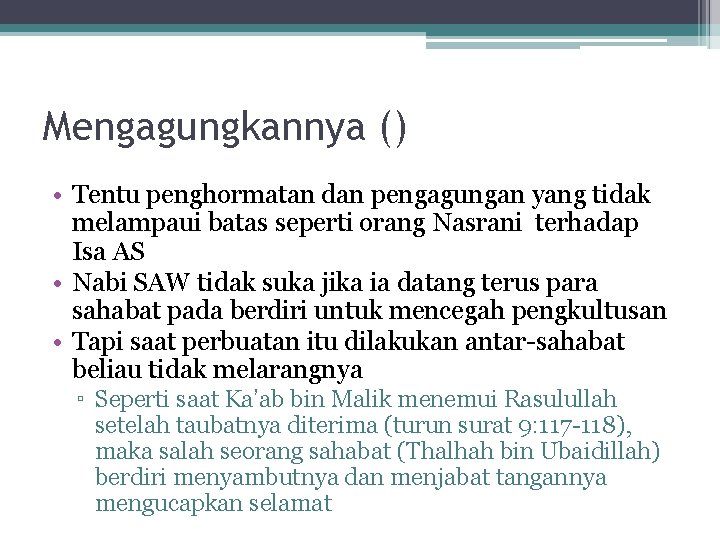 Mengagungkannya ()

• Tentu penghormatan dan pengagungan yang tidak melampaui batas seperti orang Nasrani terhadap Isa AS
• Nabi SAW tidak suka jika ia datang terus para sahabat pada berdiri untuk mencegah pengkultusan
• Tapi saat perbuatan itu dilakukan antar-sahabat beliau tidak melarangnya
▫ Seperti saat Ka'ab bin Malik menemui Rasulullah setelah taubatnya diterima (turun surat 9:117-118), maka salah seorang sahabat (Thalhah bin Ubaidillah) berdiri menyambutnya dan menjabat tangannya mengucapkan selamat